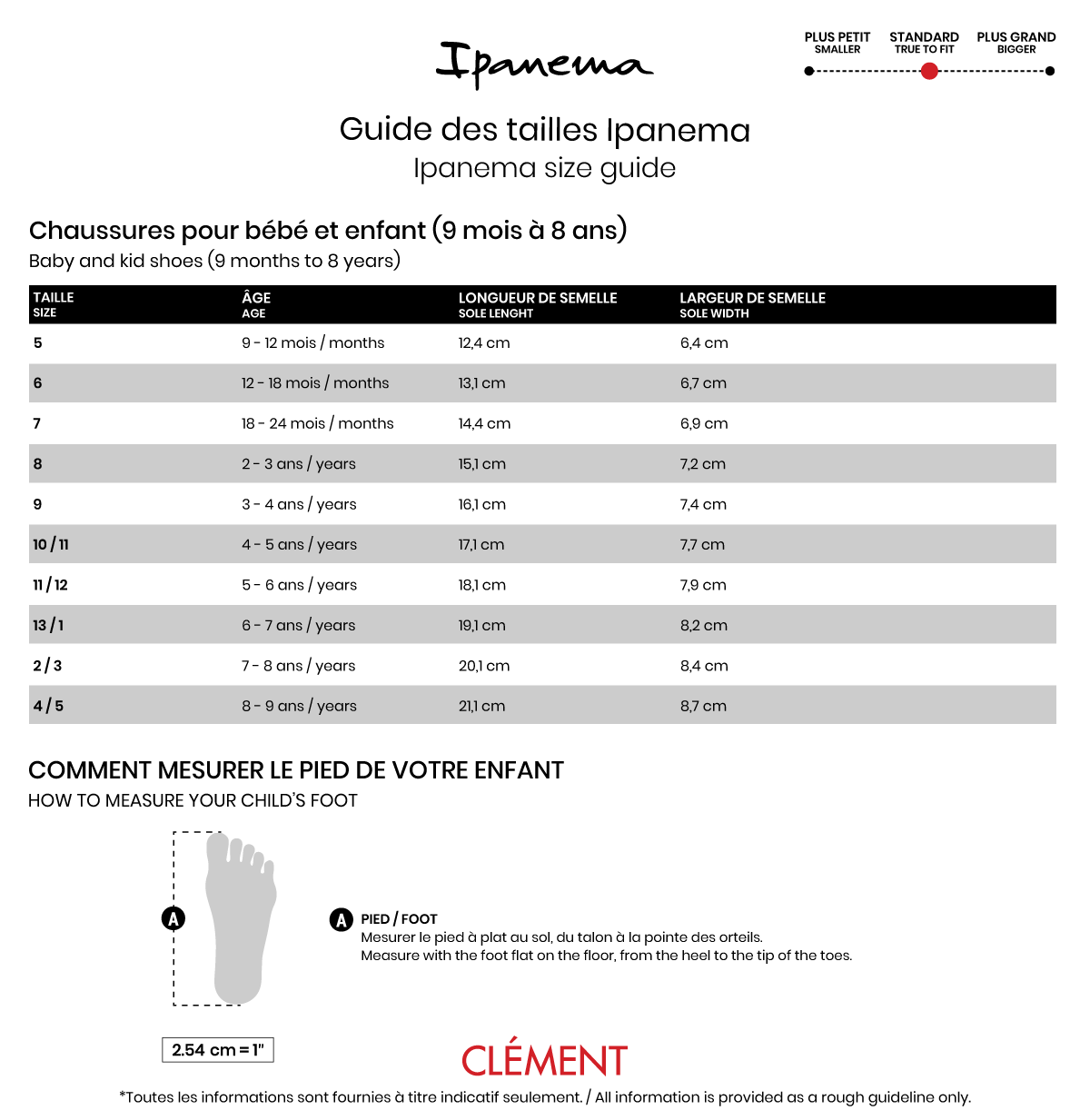 Ipanema

PLUS PETIT
SMALLER

STANDARD
TRUE TO FIT

PLUS GRAND
BIGGER

Guide des tailles Ipanema
Ipanema size guide

Chaussures pour bébé et enfant (9 mois à 8 ans)
Baby and kid shoes (9 months to 8 years)

| TAILLE SIZE | ÂGE AGE | LONGUEUR DE SEMELLE SOLE LENGHT | LARGEUR DE SEMELLE SOLE WIDTH |
|---|---|---|---|
| 5 | 9 - 12 mois / months | 12,4 cm | 6,4 cm |
| 6 | 12 - 18 mois / months | 13,1 cm | 6,7 cm |
| 7 | 18 - 24 mois / months | 14,4 cm | 6,9 cm |
| 8 | 2 - 3 ans / years | 15,1 cm | 7,2 cm |
| 9 | 3 - 4 ans / years | 16,1 cm | 7,4 cm |
| 10 / 11 | 4 - 5 ans / years | 17,1 cm | 7,7 cm |
| 11 / 12 | 5 - 6 ans / years | 18,1 cm | 7,9 cm |
| 13 / 1 | 6 - 7 ans / years | 19,1 cm | 8,2 cm |
| 2 / 3 | 7 - 8 ans / years | 20,1 cm | 8,4 cm |
| 4 / 5 | 8 - 9 ans / years | 21,1 cm | 8,7 cm |

COMMENT MESURER LE PIED DE VOTRE ENFANT
HOW TO MEASURE YOUR CHILD'S FOOT

A

A PIED / FOOT
Mesurer le pied à plat au sol, du talon à la pointe des orteils.
Measure with the foot flat on the floor, from the heel to the tip of the toes.

2.54 cm = 1"

CLÉMENT

*Toutes les informations sont fournies à titre indicatif seulement. / All information is provided as a rough guideline only.